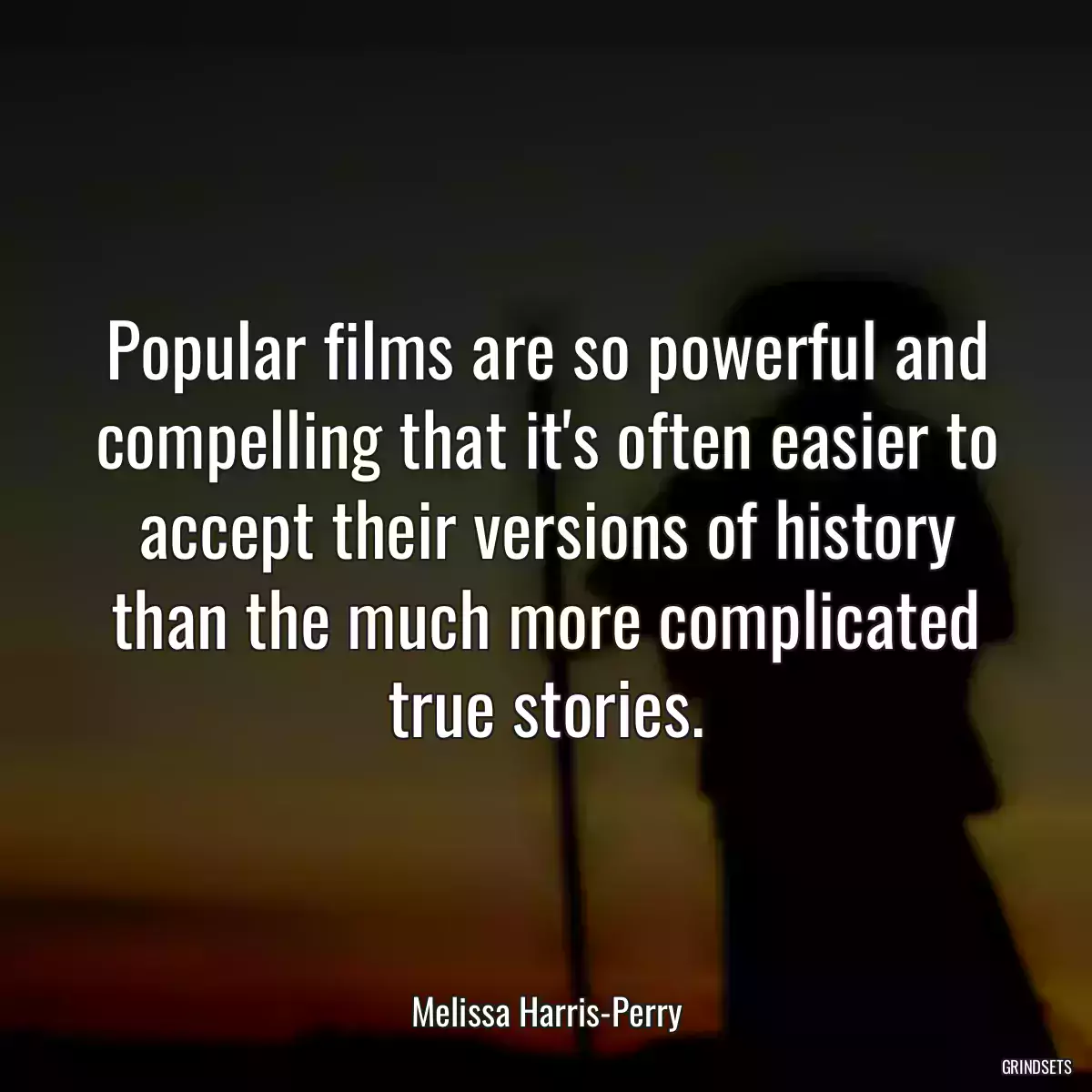 Popular films are so powerful and compelling that it's often easier to accept their versions of history than the much more complicated true stories.

Melissa Harris-Perry

GRINDSETS